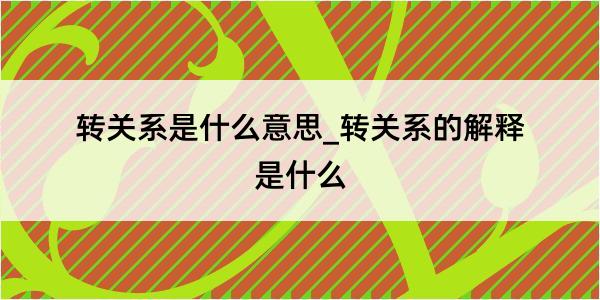 转关系是什么意思_转关系的解释是什么